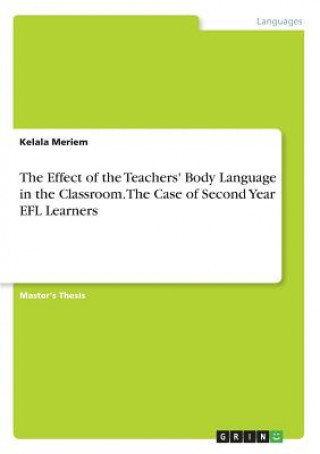 Languages

Kelala Meriem

The Effect of the Teachers' Body Language in the Classroom. The Case of Second Year EFL Learners

Master's Thesis

GRIN